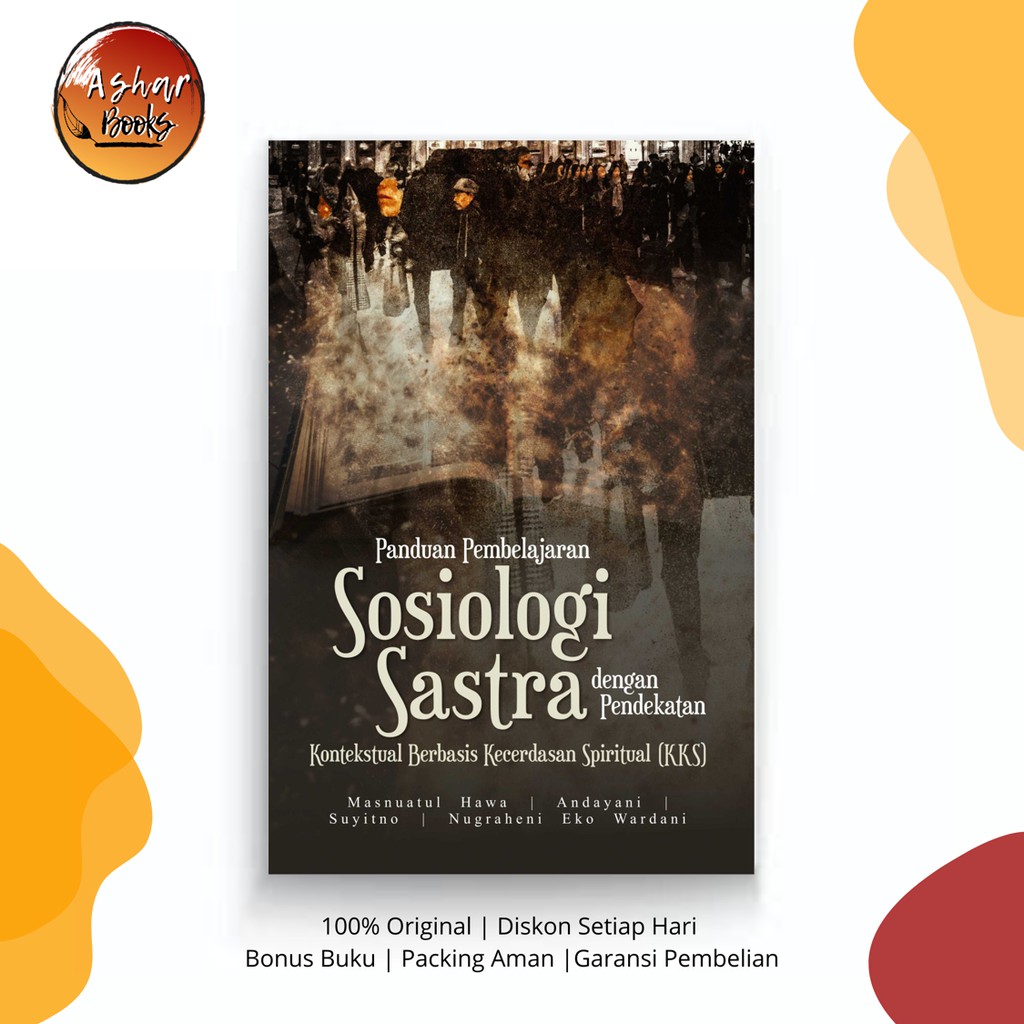 Ashar Books

Panduan Pembelajaran
Sosiologi Sastra dengan Pendekatan
Kontekstual Berbasis Kecerdasan Spiritual (KKS)

Masnuatul Hawa | Andayani | Suyitno | Nugraheni Eko Wardani

100% Original | Diskon Setiap Hari
Bonus Buku | Packing Aman |Garansi Pembelian